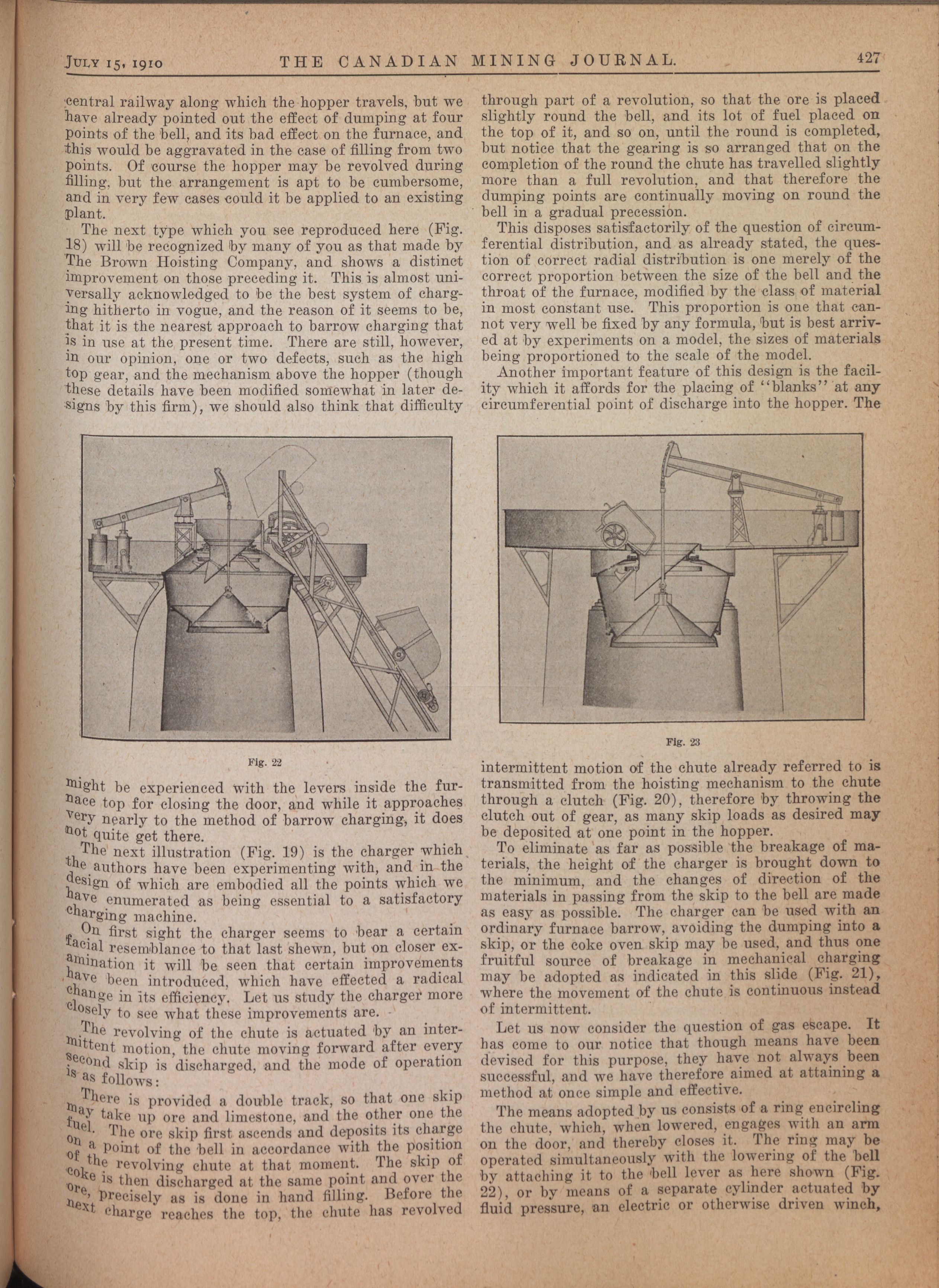 JULY 15, 1910 THE CANADIAN MINING JOURNAL. 427

central railway along which the hopper travels, but we have already pointed out the effect of dumping at four points of the bell, and its bad effect on the furnace, and this would be aggravated in the case of filling from two points. Of course the hopper may be revolved during filling, but the arrangement is apt to be cumbersome, and in very few cases could it be applied to an existing plant.

The next type which you see reproduced here (Fig. 18) will be recognized by many of you as that made by The Brown Hoisting Company, and shows a distinct improvement on those preceding it. This is almost universally acknowledged to be the best system of charging hitherto in vogue, and the reason of it seems to be, that it is the nearest approach to barrow charging that is in use at the present time. There are still, however, in our opinion, one or two defects, such as the high top gear, and the mechanism above the hopper (though these details have been modified somewhat in later designs by this firm), we should also think that difficulty

Fig. 22

might be experienced with the levers inside the furnace top for closing the door, and while it approaches very nearly to the method of barrow charging, it does not quite get there.

The next illustration (Fig. 19) is the charger which the authors have been experimenting with, and in the design of which are embodied all the points which we have enumerated as being essential to a satisfactory charging machine.

On first sight the charger seems to bear a certain facial resemblance to that last shewn, but on closer examination it will be seen that certain improvements have been introduced, which have effected a radical change in its efficiency. Let us study the charger more closely to see what these improvements are.

The revolving of the chute is actuated by an intermittent motion, the chute moving forward after every second skip is discharged, and the mode of operation is as follows:

There is provided a double track, so that one skip may take up ore and limestone, and the other one the fuel. The ore skip first ascends and deposits its charge on a point of the bell in accordance with the position of the revolving chute at that moment. The skip of coke is then discharged at the same point and over the ore, precisely as is done in hand filling. Before the next charge reaches the top, the chute has revolved

through part of a revolution, so that the ore is placed slightly round the bell, and its lot of fuel placed on the top of it, and so on, until the round is completed, but notice that the gearing is so arranged that on the completion of the round the chute has travelled slightly more than a full revolution, and that therefore the dumping points are continually moving on round the bell in a gradual precession.

This disposes satisfactorily of the question of circumferential distribution, and as already stated, the question of correct radial distribution is one merely of the correct proportion between the size of the bell and the throat of the furnace, modified by the class of material in most constant use. This proportion is one that cannot very well be fixed by any formula, but is best arrived at by experiments on a model, the sizes of materials being proportioned to the scale of the model.

Another important feature of this design is the facility which it affords for the placing of "blanks" at any circumferential point of discharge into the hopper. The

Fig. 23

intermittent motion of the chute already referred to is transmitted from the hoisting mechanism to the chute through a clutch (Fig. 20), therefore by throwing the clutch out of gear, as many skip loads as desired may be deposited at one point in the hopper.

To eliminate as far as possible the breakage of materials, the height of the charger is brought down to the minimum, and the changes of direction of the materials in passing from the skip to the bell are made as easy as possible. The charger can be used with an ordinary furnace barrow, avoiding the dumping into a skip, or the coke oven skip may be used, and thus one fruitful source of breakage in mechanical charging may be adopted as indicated in this slide (Fig. 21), where the movement of the chute is continuous instead of intermittent.

Let us now consider the question of gas escape. It has come to our notice that though means have been devised for this purpose, they have not always been successful, and we have therefore aimed at attaining a method at once simple and effective.

The means adopted by us consists of a ring encircling the chute, which, when lowered, engages with an arm on the door, and thereby closes it. The ring may be operated simultaneously with the lowering of the bell by attaching it to the bell lever as here shown (Fig. 22), or by means of a separate cylinder actuated by fluid pressure, an electric or otherwise driven winch,